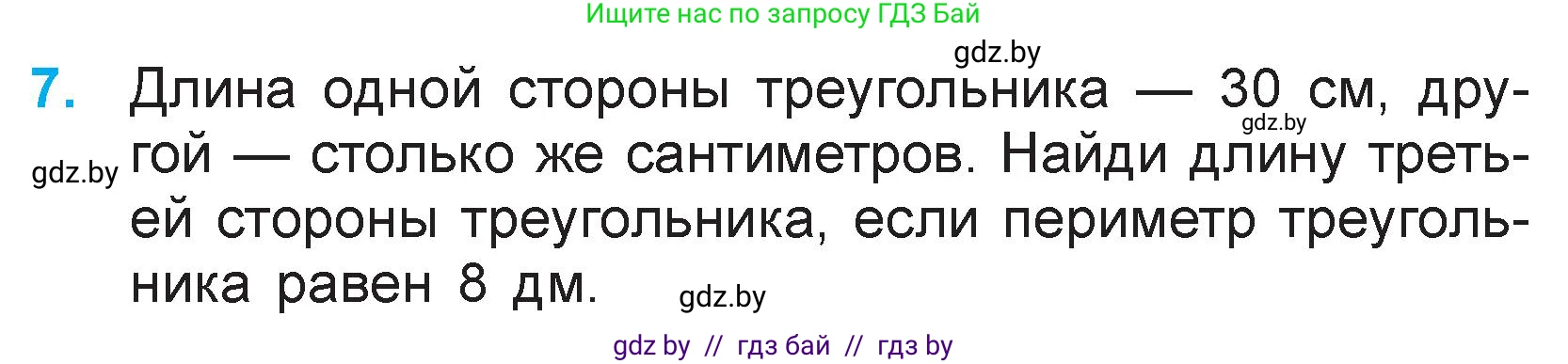 Ищите нас по запросу ГДЗ Бай

gdz.by

7. Длина одной стороны треугольника — 30 см, другой — столько же сантиметров. Найди длину третьей стороны треугольника, если периметр треугольника равен 8 дм.

gdz.by

gdz.by

gdz.by

gdz by // гдз бай // гдз by